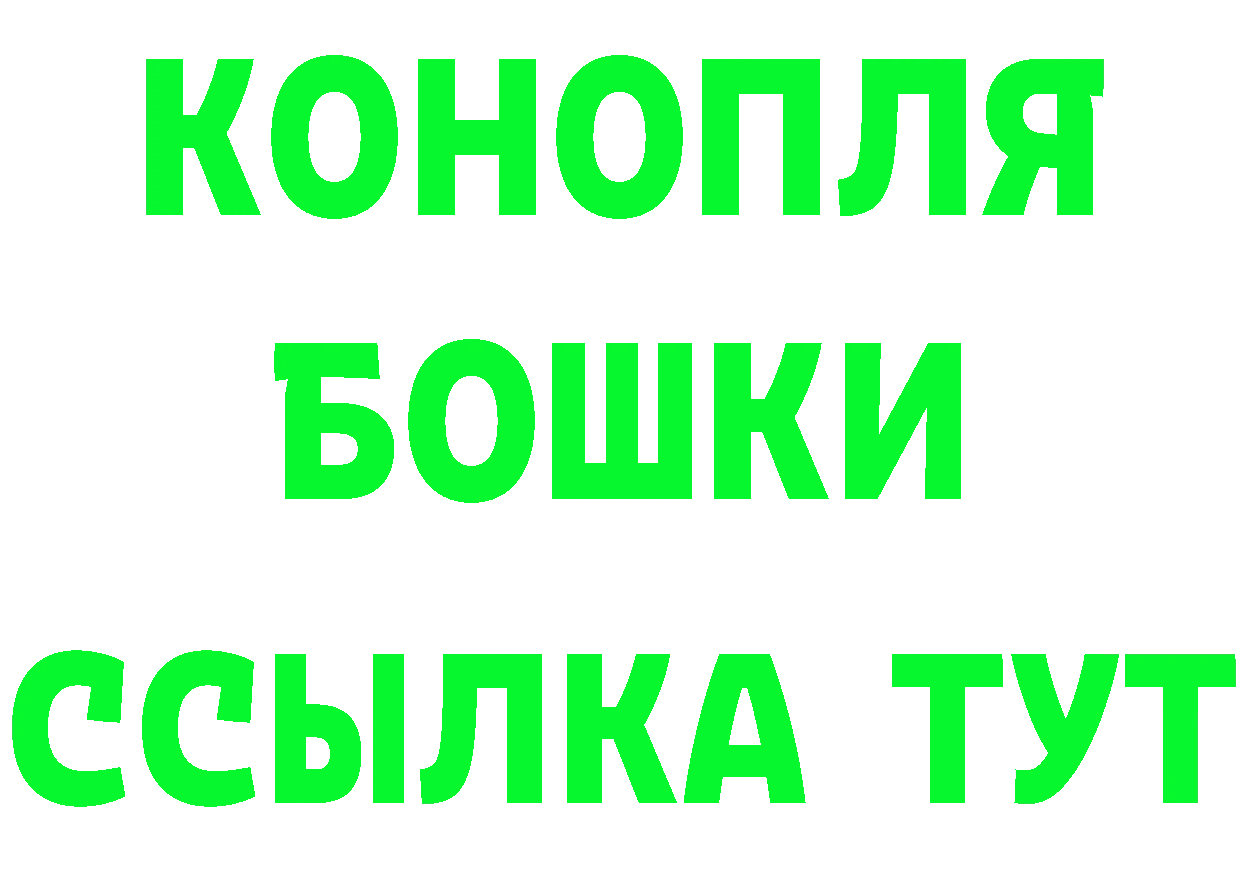 КОНОПЛЯ
БОШКИ
ССЫЛКА ТУТ